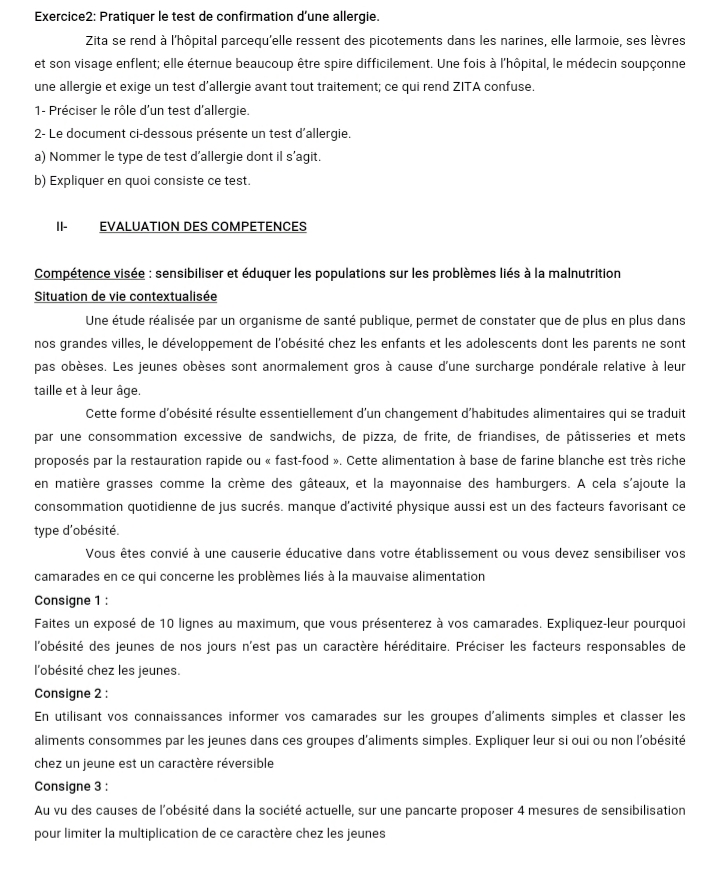 Exercice2: Pratiquer le test de confirmation d'une allergie.

Zita se rend à l'hôpital parcequ'elle ressent des picotements dans les narines, elle larmoie, ses lèvres et son visage enflent; elle éternue beaucoup être spire difficilement. Une fois à l'hôpital, le médecin soupçonne une allergie et exige un test d'allergie avant tout traitement; ce qui rend ZITA confuse.

1- Préciser le rôle d'un test d'allergie.

2- Le document ci-dessous présente un test d'allergie.

a) Nommer le type de test d'allergie dont il s'agit.

b) Expliquer en quoi consiste ce test.

II- EVALUATION DES COMPETENCES

Compétence visée : sensibiliser et éduquer les populations sur les problèmes liés à la malnutrition

Situation de vie contextualisée

Une étude réalisée par un organisme de santé publique, permet de constater que de plus en plus dans nos grandes villes, le développement de l'obésité chez les enfants et les adolescents dont les parents ne sont pas obèses. Les jeunes obèses sont anormalement gros à cause d'une surcharge pondérale relative à leur taille et à leur âge.

Cette forme d'obésité résulte essentiellement d'un changement d'habitudes alimentaires qui se traduit par une consommation excessive de sandwichs, de pizza, de frite, de friandises, de pâtisseries et mets proposés par la restauration rapide ou « fast-food ». Cette alimentation à base de farine blanche est très riche en matière grasses comme la crème des gâteaux, et la mayonnaise des hamburgers. A cela s'ajoute la consommation quotidienne de jus sucrés. manque d'activité physique aussi est un des facteurs favorisant ce type d'obésité.

Vous êtes convié à une causerie éducative dans votre établissement ou vous devez sensibiliser vos camarades en ce qui concerne les problèmes liés à la mauvaise alimentation

Consigne 1 :

Faites un exposé de 10 lignes au maximum, que vous présenterez à vos camarades. Expliquez-leur pourquoi l'obésité des jeunes de nos jours n'est pas un caractère héréditaire. Préciser les facteurs responsables de l'obésité chez les jeunes.

Consigne 2 :

En utilisant vos connaissances informer vos camarades sur les groupes d'aliments simples et classer les aliments consommes par les jeunes dans ces groupes d'aliments simples. Expliquer leur si oui ou non l'obésité chez un jeune est un caractère réversible

Consigne 3 :

Au vu des causes de l'obésité dans la société actuelle, sur une pancarte proposer 4 mesures de sensibilisation pour limiter la multiplication de ce caractère chez les jeunes